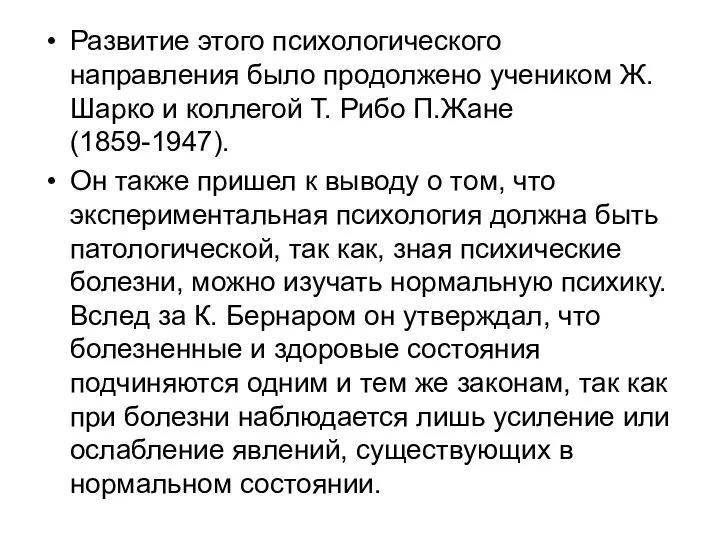 • Развитие этого психологического направления было продолжено учеником Ж. Шарко и коллегой Т. Рибо П.Жане (1859-1947).

• Он также пришел к выводу о том, что экспериментальная психология должна быть патологической, так как, зная психические болезни, можно изучать нормальную психику. Вслед за К. Бернаром он утверждал, что болезненные и здоровые состояния подчиняются одним и тем же законам, так как при болезни наблюдается лишь усиление или ослабление явлений, существующих в нормальном состоянии.